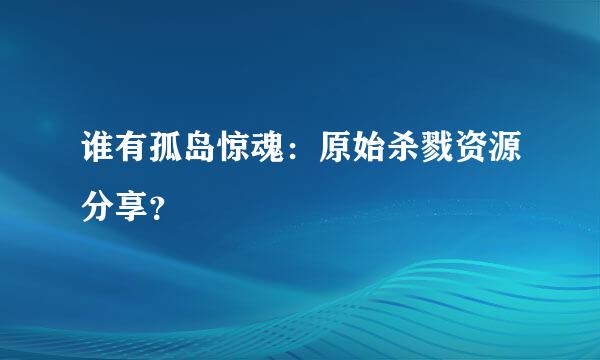 谁有孤岛惊魂：原始杀戮资源分享？